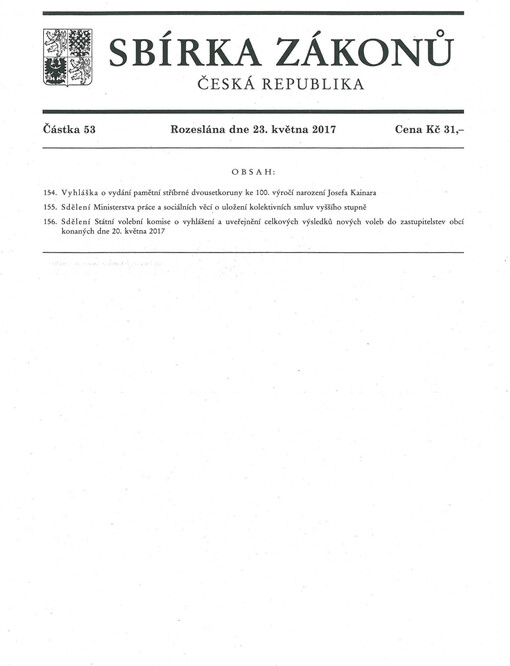 SBÍRKA ZÁKONŮ
ČESKÁ REPUBLIKA

Částka 53 Rozeslána dne 23. května 2017 Cena Kč 31,–

OBSAH:

154. Vyhláška o vydání pamětní stříbrné dvousetkoruny ke 100. výročí narození Josefa Kainara

155. Sdělení Ministerstva práce a sociálních věcí o uložení kolektivních smluv vyššího stupně

156. Sdělení Státní volební komise o vyhlášení a uveřejnění celkových výsledků nových voleb do zastupitelstev obcí konaných dne 20. května 2017